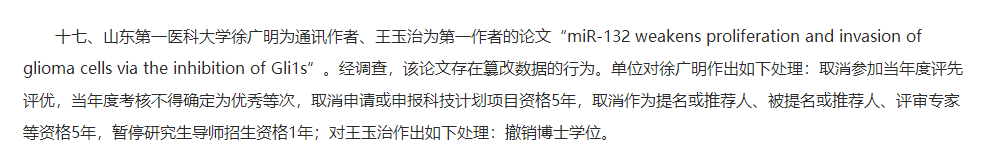 十七、山东第一医科大学徐广明为通讯作者、王玉治为第一作者的论文“miR-132 weakens proliferation and invasion of glioma cells via the inhibition of Gli1s”。经调查，该论文存在篡改数据的行为。单位对徐广明作出如下处理：取消参加当年度评先评优，当年度考核不得确定为优秀等次，取消申请或申报科技计划项目资格5年，取消作为提名或推荐人、被提名或推荐人、评审专家等资格5年，暂停研究生导师招生资格1年；对王玉治作出如下处理：撤销博士学位。